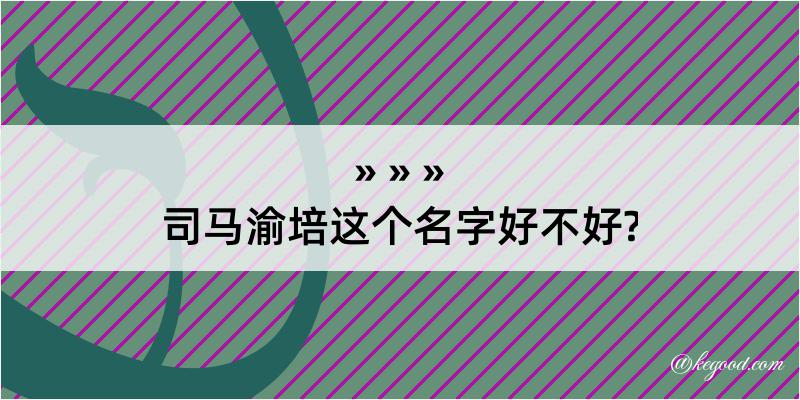 » » »
司马渝培这个名字好不好?

@kegood.com